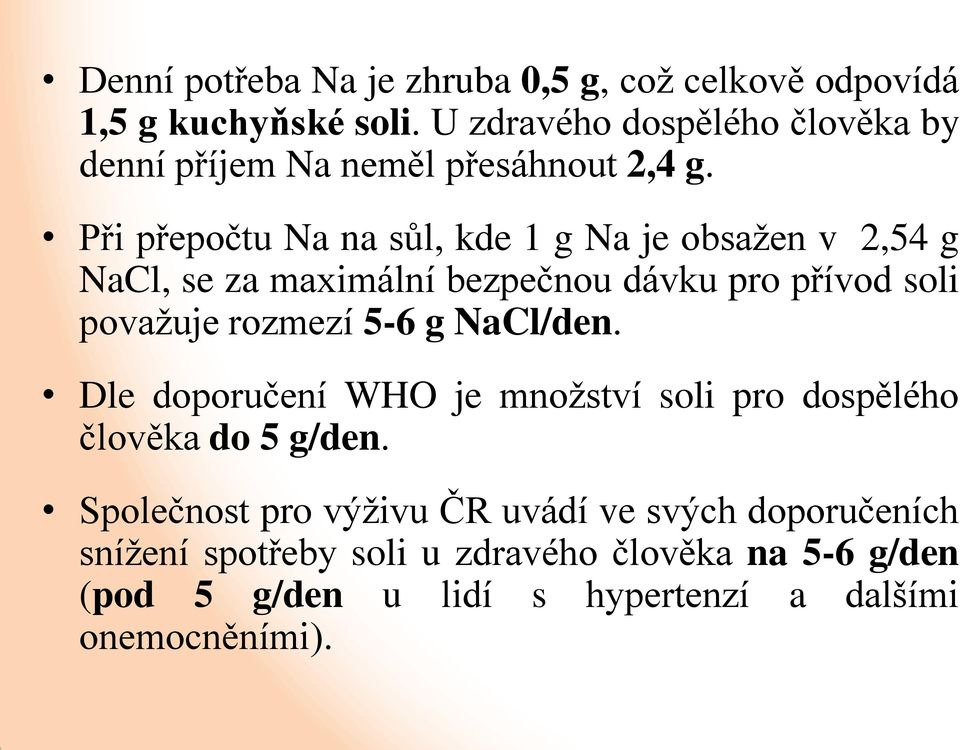 • Denní potřeba Na je zhruba 0,5 g, což celkově odpovídá 1,5 g kuchyňské soli. U zdravého dospělého člověka by denní příjem Na neměl přesáhnout 2,4 g.

• Při přepočtu Na na sůl, kde 1 g Na je obsažen v 2,54 g NaCl, se za maximální bezpečnou dávku pro přívod soli považuje rozmezí 5-6 g NaCl/den.

• Dle doporučení WHO je množství soli pro dospělého člověka do 5 g/den.

• Společnost pro výživu ČR uvádí ve svých doporučeních snížení spotřeby soli u zdravého člověka na 5-6 g/den (pod 5 g/den u lidí s hypertenzí a dalšími onemocněními).